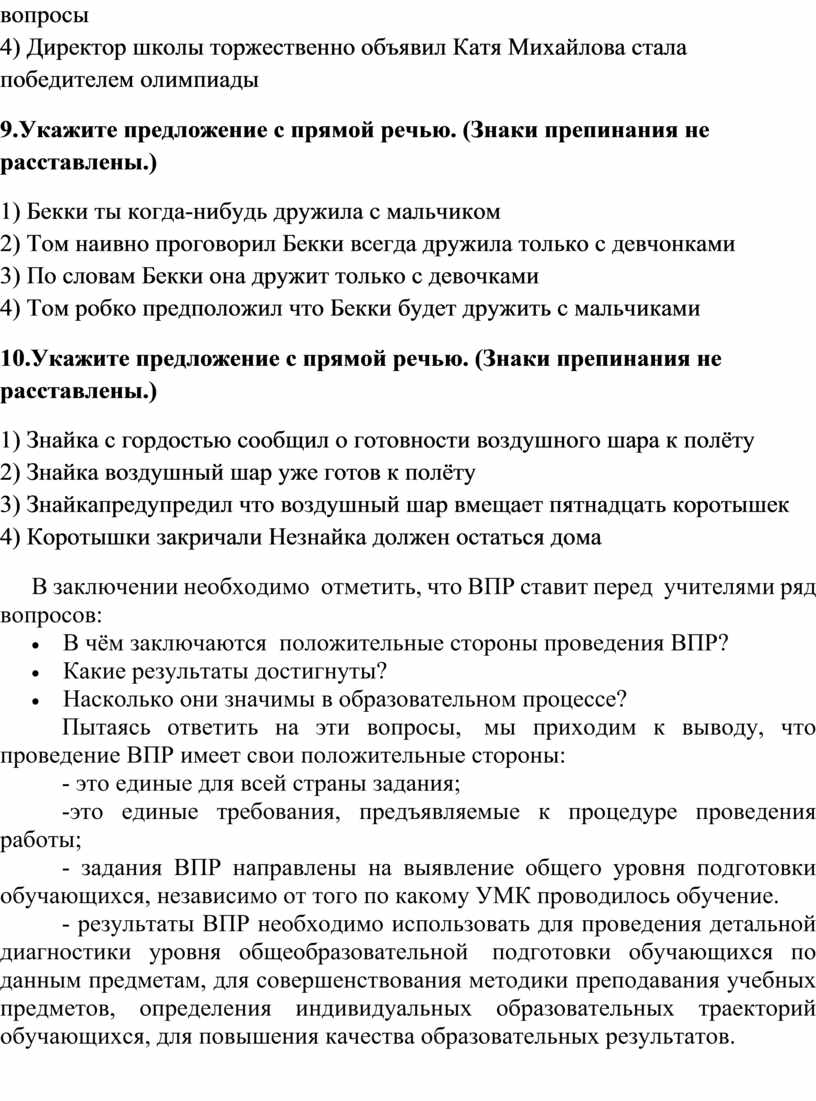 вопросы
4) Директор школы торжественно объявил Катя Михайлова стала победителем олимпиады

9.Укажите предложение с прямой речью. (Знаки препинания не расставлены.)

1) Бекки ты когда-нибудь дружила с мальчиком
2) Том наивно проговорил Бекки всегда дружила только с девчонками
3) По словам Бекки она дружит только с девочками
4) Том робко предположил что Бекки будет дружить с мальчиками

10.Укажите предложение с прямой речью. (Знаки препинания не расставлены.)

1) Знайка с гордостью сообщил о готовности воздушного шара к полёту
2) Знайка воздушный шар уже готов к полёту
3) Знайкапредупредил что воздушный шар вмещает пятнадцать коротышек
4) Коротышки закричали Незнайка должен остаться дома

В заключении необходимо отметить, что ВПР ставит перед учителями ряд вопросов:
• В чём заключаются положительные стороны проведения ВПР?
• Какие результаты достигнуты?
• Насколько они значимы в образовательном процессе?
Пытаясь ответить на эти вопросы, мы приходим к выводу, что проведение ВПР имеет свои положительные стороны:
- это единые для всей страны задания;
-это единые требования, предъявляемые к процедуре проведения работы;
- задания ВПР направлены на выявление общего уровня подготовки обучающихся, независимо от того по какому УМК проводилось обучение.
- результаты ВПР необходимо использовать для проведения детальной диагностики уровня общеобразовательной подготовки обучающихся по данным предметам, для совершенствования методики преподавания учебных предметов, определения индивидуальных образовательных траекторий обучающихся, для повышения качества образовательных результатов.